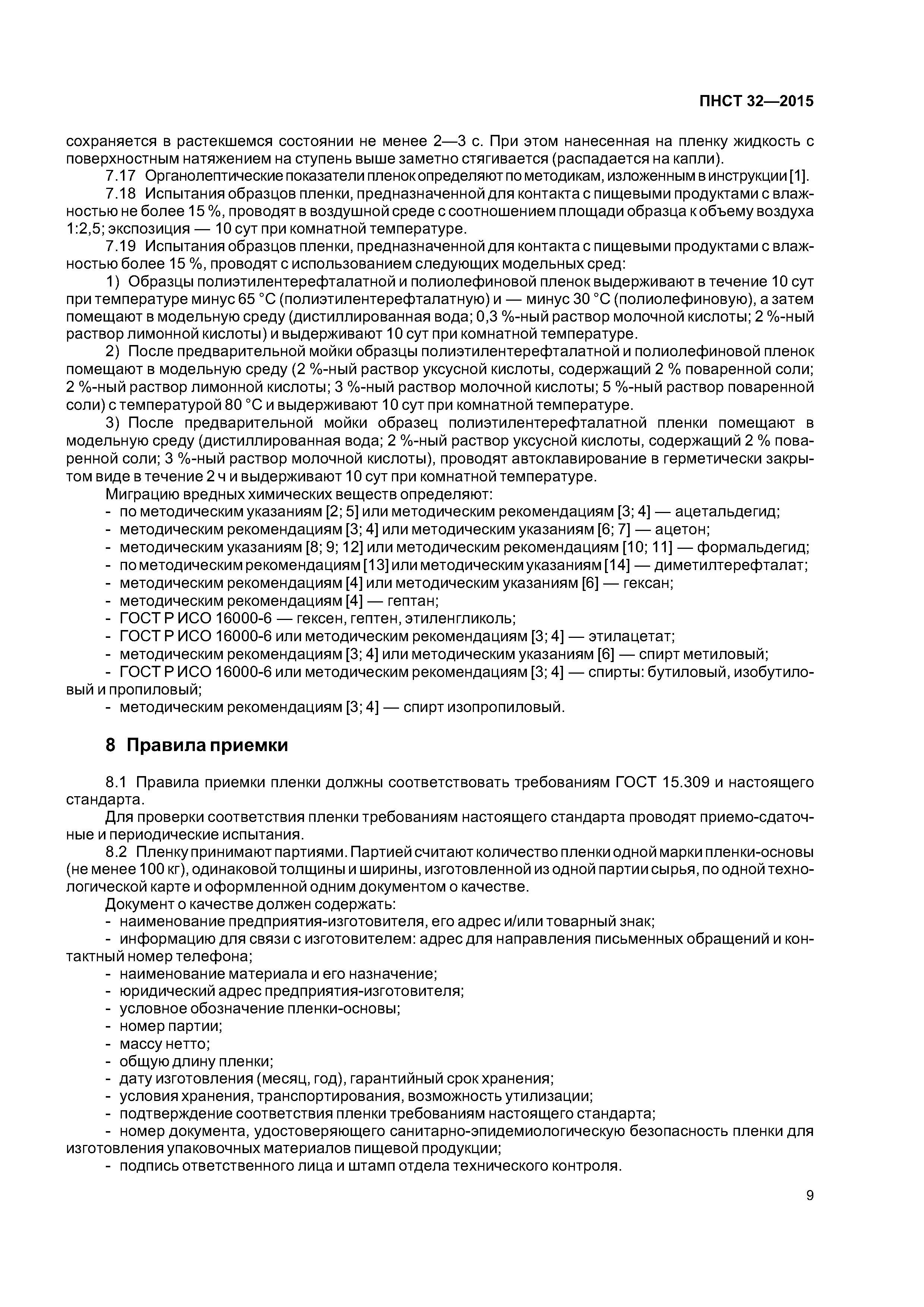 ПНСТ 32—2015

сохраняется в растекшемся состоянии не менее 2—3 с. При этом нанесенная на пленку жидкость с поверхностным натяжением на ступень выше заметно стягивается (распадается на капли).

7.17 Органолептические показатели пленок определяют по методикам, изложенным в инструкции [1].

7.18 Испытания образцов пленки, предназначенной для контакта с пищевыми продуктами с влажностью не более 15 %, проводят в воздушной среде с соотношением площади образца к объему воздуха 1:2,5; экспозиция — 10 сут при комнатной температуре.

7.19 Испытания образцов пленки, предназначенной для контакта с пищевыми продуктами с влажностью более 15 %, проводят с использованием следующих модельных сред:

1) Образцы полиэтилентерефталатной и полиолефиновой пленок выдерживают в течение 10 сут при температуре минус 65 °С (полиэтилентерефталатную) и — минус 30 °С (полиолефиновую), а затем помещают в модельную среду (дистиллированная вода; 0,3 %-ный раствор молочной кислоты; 2 %-ный раствор лимонной кислоты) и выдерживают 10 сут при комнатной температуре.

2) После предварительной мойки образцы полиэтилентерефталатной и полиолефиновой пленок помещают в модельную среду (2 %-ный раствор уксусной кислоты, содержащий 2 % поваренной соли; 2 %-ный раствор лимонной кислоты; 3 %-ный раствор молочной кислоты; 5 %-ный раствор поваренной соли) с температурой 80 °С и выдерживают 10 сут при комнатной температуре.

3) После предварительной мойки образец полиэтилентерефталатной пленки помещают в модельную среду (дистиллированная вода; 2 %-ный раствор уксусной кислоты, содержащий 2 % поваренной соли; 3 %-ный раствор молочной кислоты), проводят автоклавирование в герметически закрытом виде в течение 2 ч и выдерживают 10 сут при комнатной температуре.

Миграцию вредных химических веществ определяют:
- по методическим указаниям [2; 5] или методическим рекомендациям [3; 4] — ацетальдегид;
- методическим рекомендациям [3; 4] или методическим указаниям [6; 7] — ацетон;
- методическим указаниям [8; 9; 12] или методическим рекомендациям [10; 11] — формальдегид;
- по методическим рекомендациям [13] или методическим указаниям [14] — диметилтерефталат;
- методическим рекомендациям [4] или методическим указаниям [6] — гексан;
- методическим рекомендациям [4] — гептан;
- ГОСТ Р ИСО 16000-6 — гексен, гептен, этиленгликоль;
- ГОСТ Р ИСО 16000-6 или методическим рекомендациям [3; 4] — этилацетат;
- методическим рекомендациям [3; 4] или методическим указаниям [6] — спирт метиловый;
- ГОСТ Р ИСО 16000-6 или методическим рекомендациям [3; 4] — спирты: бутиловый, изобутиловый и пропиловый;
- методическим рекомендациям [3; 4] — спирт изопропиловый.

8 Правила приемки

8.1 Правила приемки пленки должны соответствовать требованиям ГОСТ 15.309 и настоящего стандарта.

Для проверки соответствия пленки требованиям настоящего стандарта проводят приемо-сдаточные и периодические испытания.

8.2 Пленку принимают партиями. Партией считают количество пленки одной марки пленки-основы (не менее 100 кг), одинаковой толщины и ширины, изготовленной из одной партии сырья, по одной технологической карте и оформленной одним документом о качестве.

Документ о качестве должен содержать:
- наименование предприятия-изготовителя, его адрес и/или товарный знак;
- информацию для связи с изготовителем: адрес для направления письменных обращений и контактный номер телефона;
- наименование материала и его назначение;
- юридический адрес предприятия-изготовителя;
- условное обозначение пленки-основы;
- номер партии;
- массу нетто;
- общую длину пленки;
- дату изготовления (месяц, год), гарантийный срок хранения;
- условия хранения, транспортирования, возможность утилизации;
- подтверждение соответствия пленки требованиям настоящего стандарта;
- номер документа, удостоверяющего санитарно-эпидемиологическую безопасность пленки для изготовления упаковочных материалов пищевой продукции;
- подпись ответственного лица и штамп отдела технического контроля.

9